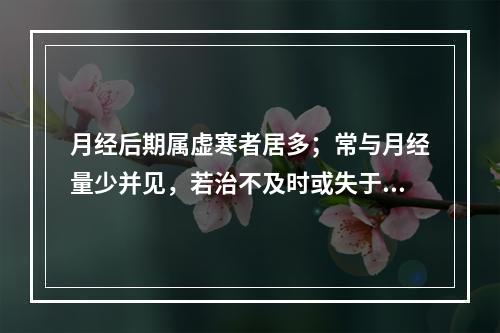 月经后期属虚寒者居多；常与月经量少并见，若治不及时或失于...